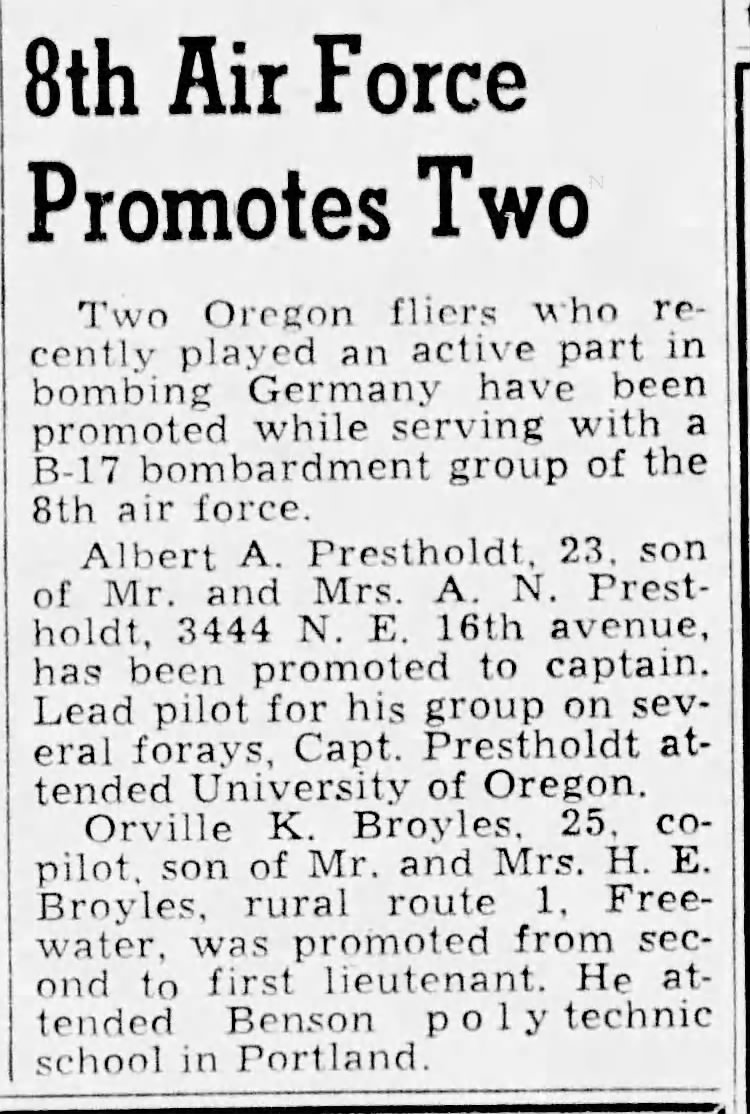 8th Air Force Promotes Two

Two Oregon fliers who recently played an active part in bombing Germany have been promoted while serving with a B-17 bombardment group of the 8th air force.

Albert A. Prestholdt, 23, son of Mr. and Mrs. A. N. Prestholdt, 3444 N. E. 16th avenue, has been promoted to captain. Lead pilot for his group on several forays, Capt. Prestholdt attended University of Oregon.

Orville K. Broyles, 25, copilot, son of Mr. and Mrs. H. E. Broyles, rural route 1, Freewater, was promoted from second to first lieutenant. He attended Benson polytechnic school in Portland.